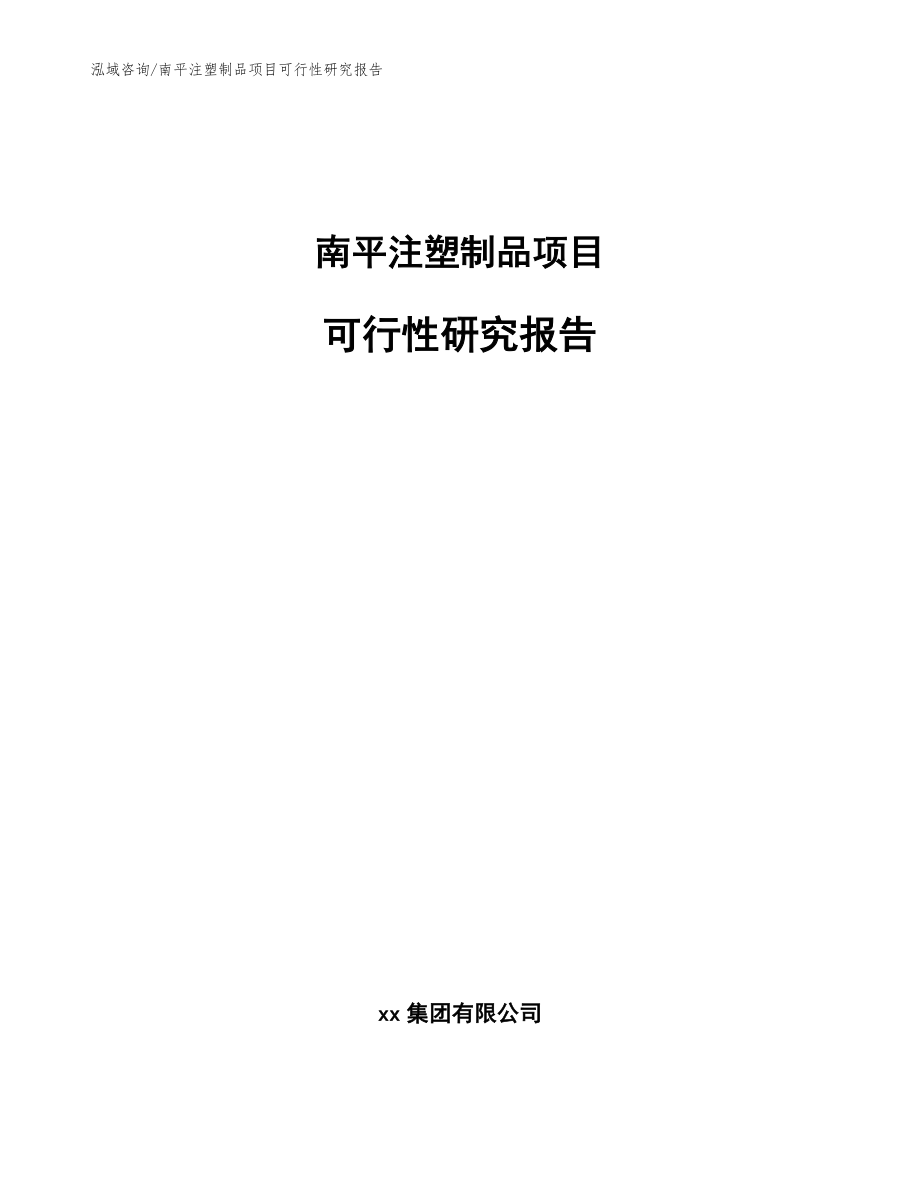 泓域咨询/南平注塑制品项目可行性研究报告

南平注塑制品项目

可行性研究报告

xx 集团有限公司